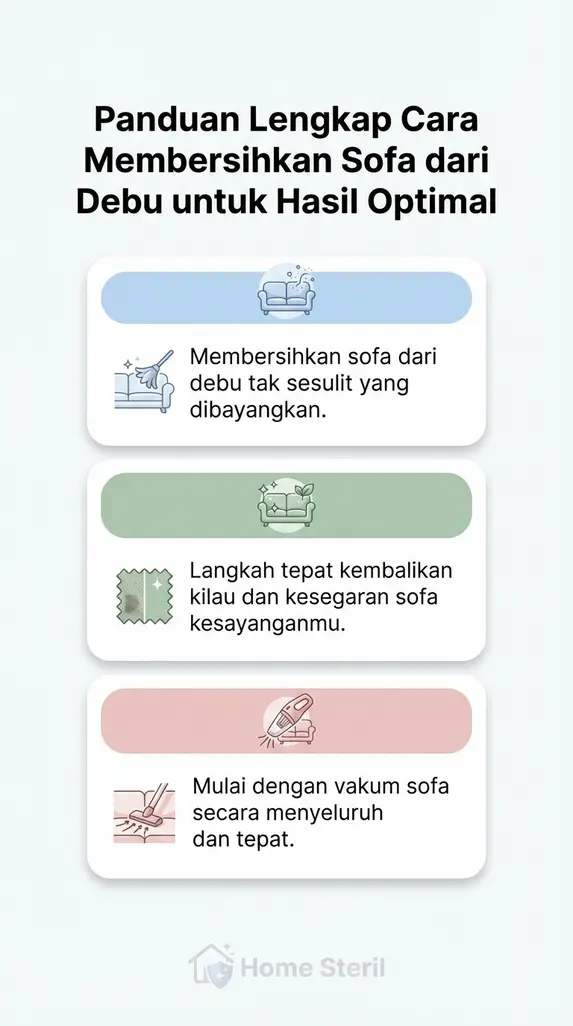 Panduan Lengkap Cara Membersihkan Sofa dari Debu untuk Hasil Optimal

Membersihkan sofa dari debu tak sesulit yang dibayangkan.

Langkah tepat kembalikan kilau dan kesegaran sofa kesayanganmu.

Mulai dengan vakum sofa secara menyeluruh dan tepat.

Home Steril